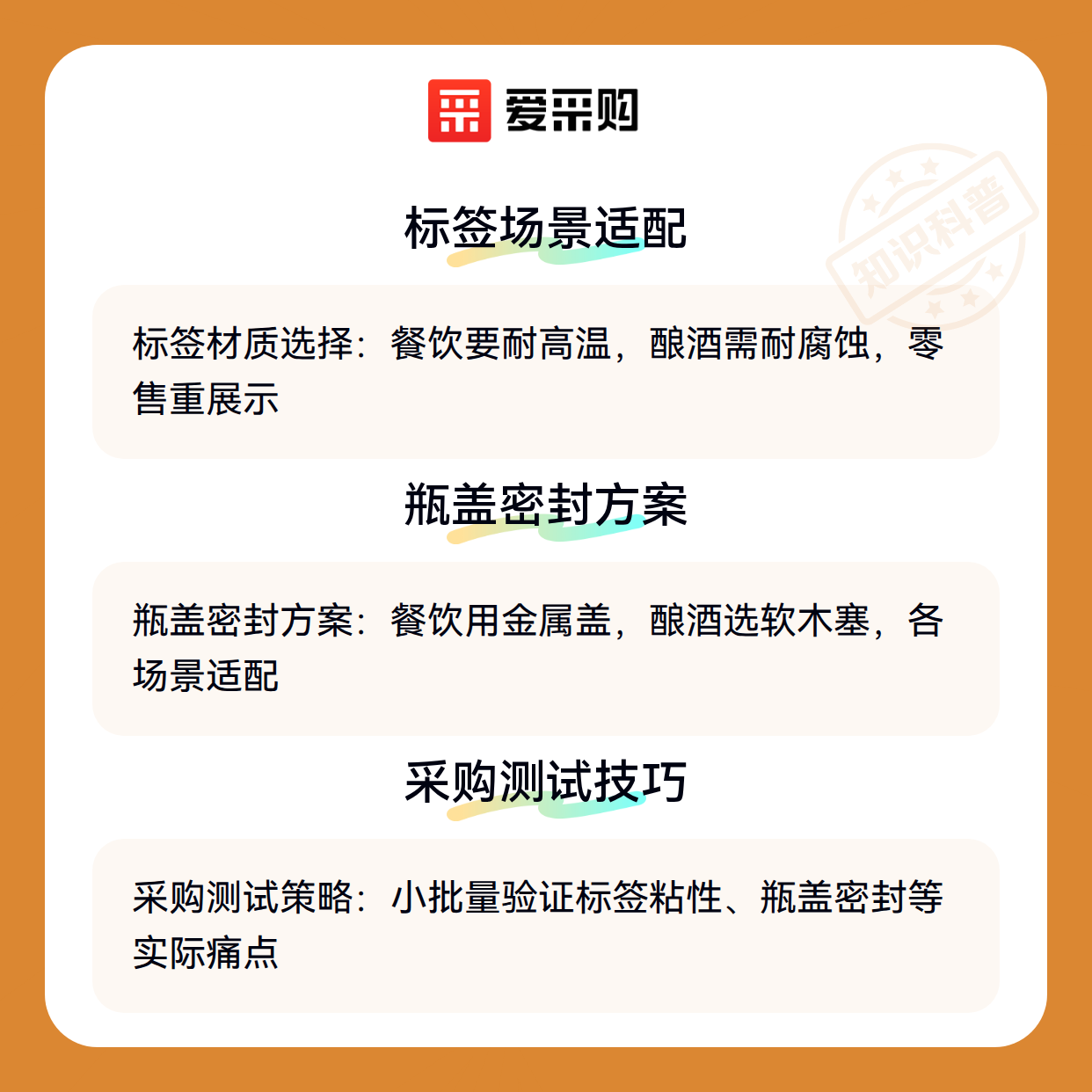 爱采购

标签场景适配

标签材质选择：餐饮要耐高温，酿酒需耐腐蚀，零售重展示

瓶盖密封方案

瓶盖密封方案：餐饮用金属盖，酿酒选软木塞，各场景适配

采购测试技巧

采购测试策略：小批量验证标签粘性、瓶盖密封等实际痛点

知识科普